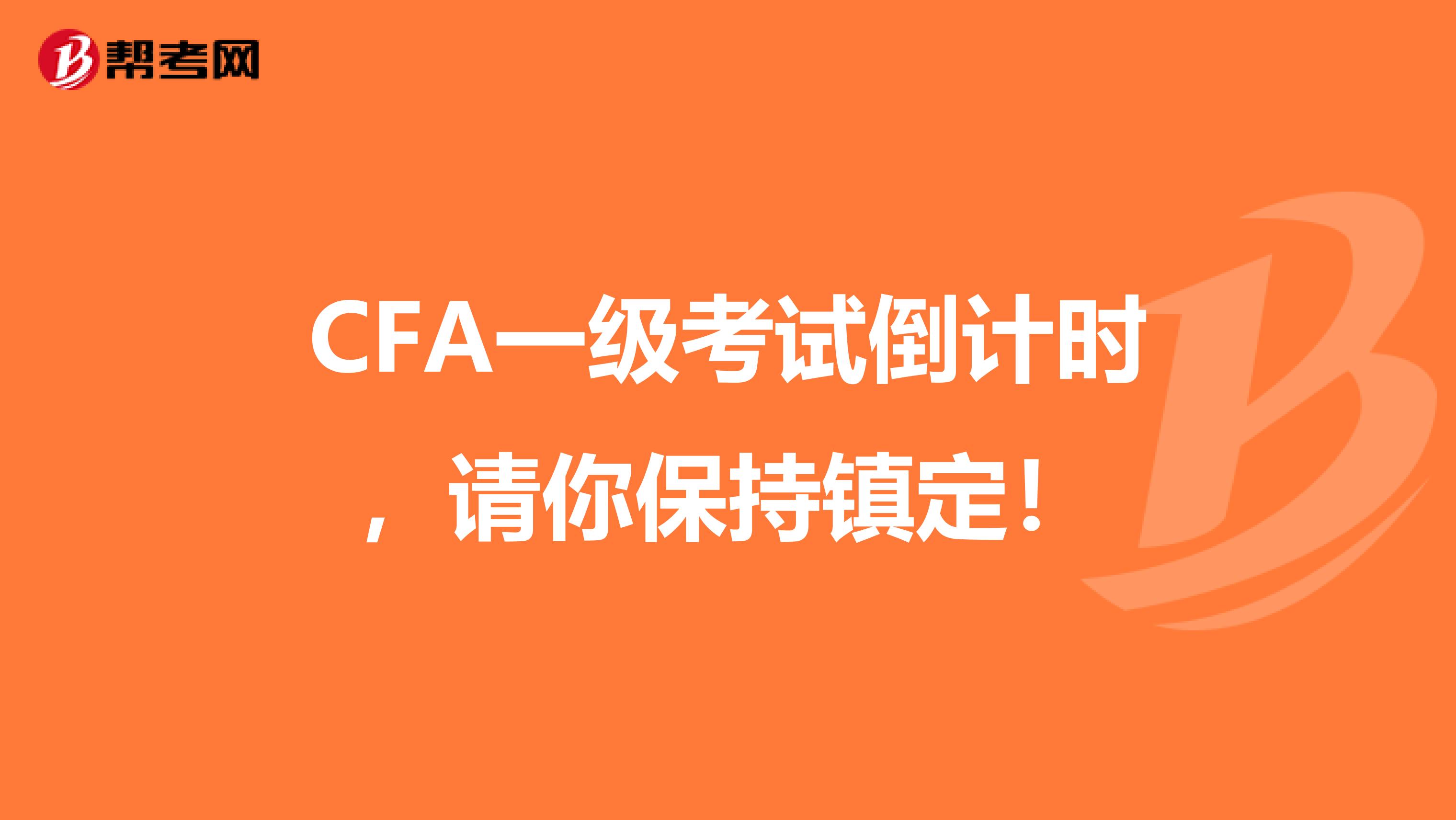 帮考网

CFA一级考试倒计时，请你保持镇定！